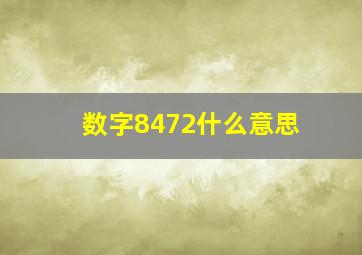 数字8472什么意思